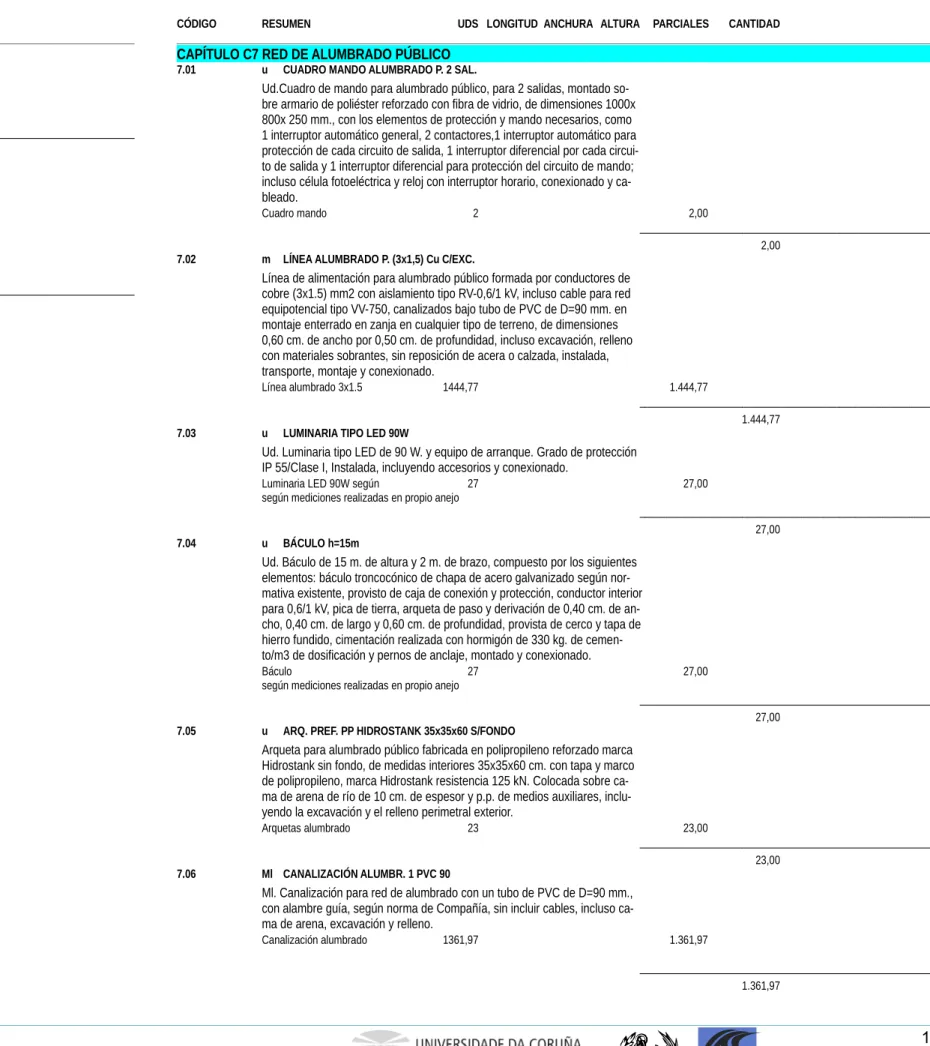 CÓDIGO RESUMEN UDS LONGITUD ANCHURA ALTURA PARCIALES CANTIDAD

CAPÍTULO C7 RED DE ALUMBRADO PÚBLICO

7.01 u CUADRO MANDO ALUMBRADO P. 2 SAL.

Ud.Cuadro de mando para alumbrado público, para 2 salidas, montado sobre armario de poliéster reforzado con fibra de vidrio, de dimensiones 1000x 800x 250 mm., con los elementos de protección y mando necesarios, como 1 interruptor automático general, 2 contactores,1 interruptor automático para protección de cada circuito de salida, 1 interruptor diferencial por cada circuito de salida y 1 interruptor diferencial para protección del circuito de mando; incluso célula fotoeléctrica y reloj con interruptor horario, conexionado y cableado.

Cuadro mando 2 2,00

2,00

7.02 m LÍNEA ALUMBRADO P. (3x1,5) Cu C/EXC.

Línea de alimentación para alumbrado público formada por conductores de cobre (3x1.5) mm2 con aislamiento tipo RV-0,6/1 kV, incluso cable para red equipotencial tipo VV-750, canalizados bajo tubo de PVC de D=90 mm. en montaje enterrado en zanja en cualquier tipo de terreno, de dimensiones 0,60 cm. de ancho por 0,50 cm. de profundidad, incluso excavación, relleno con materiales sobrantes, sin reposición de acera o calzada, instalada, transporte, montaje y conexionado.

Línea alumbrado 3x1.5 1444,77 1.444,77

1.444,77

7.03 u LUMINARIA TIPO LED 90W

Ud. Luminaria tipo LED de 90 W. y equipo de arranque. Grado de protección IP 55/Clase I, Instalada, incluyendo accesorios y conexionado.

Luminaria LED 90W según 27 27,00
según mediciones realizadas en propio anejo

27,00

7.04 u BÁCULO h=15m

Ud. Báculo de 15 m. de altura y 2 m. de brazo, compuesto por los siguientes elementos: báculo troncocónico de chapa de acero galvanizado según normativa existente, provisto de caja de conexión y protección, conductor interior para 0,6/1 kV, pica de tierra, arqueta de paso y derivación de 0,40 cm. de ancho, 0,40 cm. de largo y 0,60 cm. de profundidad, provista de cerco y tapa de hierro fundido, cimentación realizada con hormigón de 330 kg. de cemento/m3 de dosificación y pernos de anclaje, montado y conexionado.

Báculo 27 27,00
según mediciones realizadas en propio anejo

27,00

7.05 u ARQ. PREF. PP HIDROSTANK 35x35x60 S/FONDO

Arqueta para alumbrado público fabricada en polipropileno reforzado marca Hidrostank sin fondo, de medidas interiores 35x35x60 cm. con tapa y marco de polipropileno, marca Hidrostank resistencia 125 kN. Colocada sobre cama de arena de río de 10 cm. de espesor y p.p. de medios auxiliares, incluyendo la excavación y el relleno perimetral exterior.

Arquetas alumbrado 23 23,00

23,00

7.06 Ml CANALIZACIÓN ALUMBR. 1 PVC 90

Ml. Canalización para red de alumbrado con un tubo de PVC de D=90 mm., con alambre guía, según norma de Compañía, sin incluir cables, incluso cama de arena, excavación y relleno.

Canalización alumbrado 1361,97 1.361,97

1.361,97

UNIVERSIDADE DA CORUÑA

1